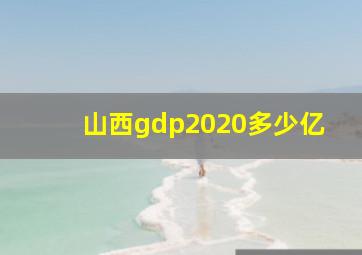 山西gdp2020多少亿